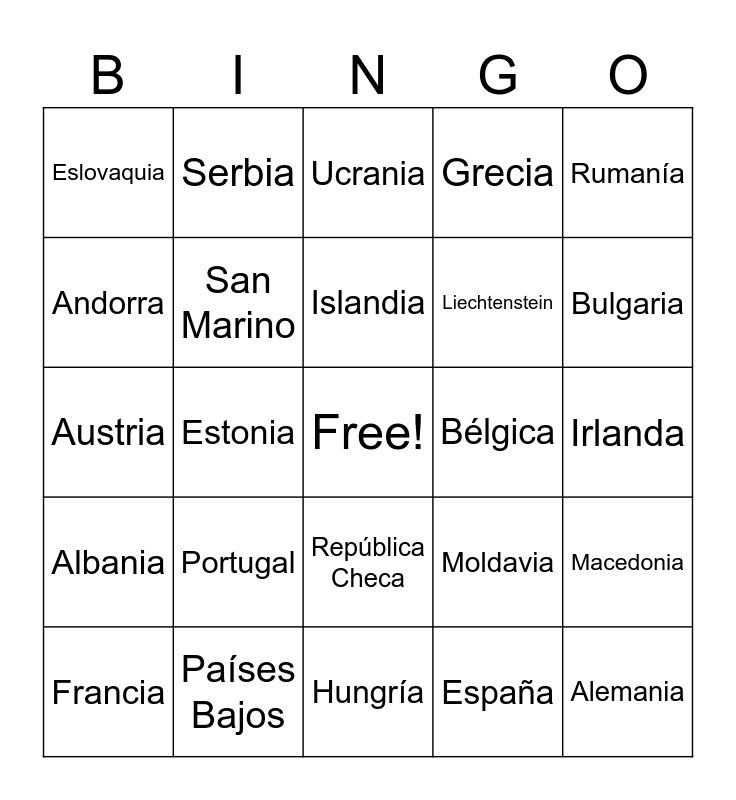 | B | I | N | G | O |
|---|---|---|---|---|
| Eslovaquia | Serbia | Ucrania | Grecia | Rumanía |
| Andorra | San Marino | Islandia | Liechtenstein | Bulgaria |
| Austria | Estonia | Free! | Bélgica | Irlanda |
| Albania | Portugal | República Checa | Moldavia | Macedonia |
| Francia | Países Bajos | Hungría | España | Alemania |